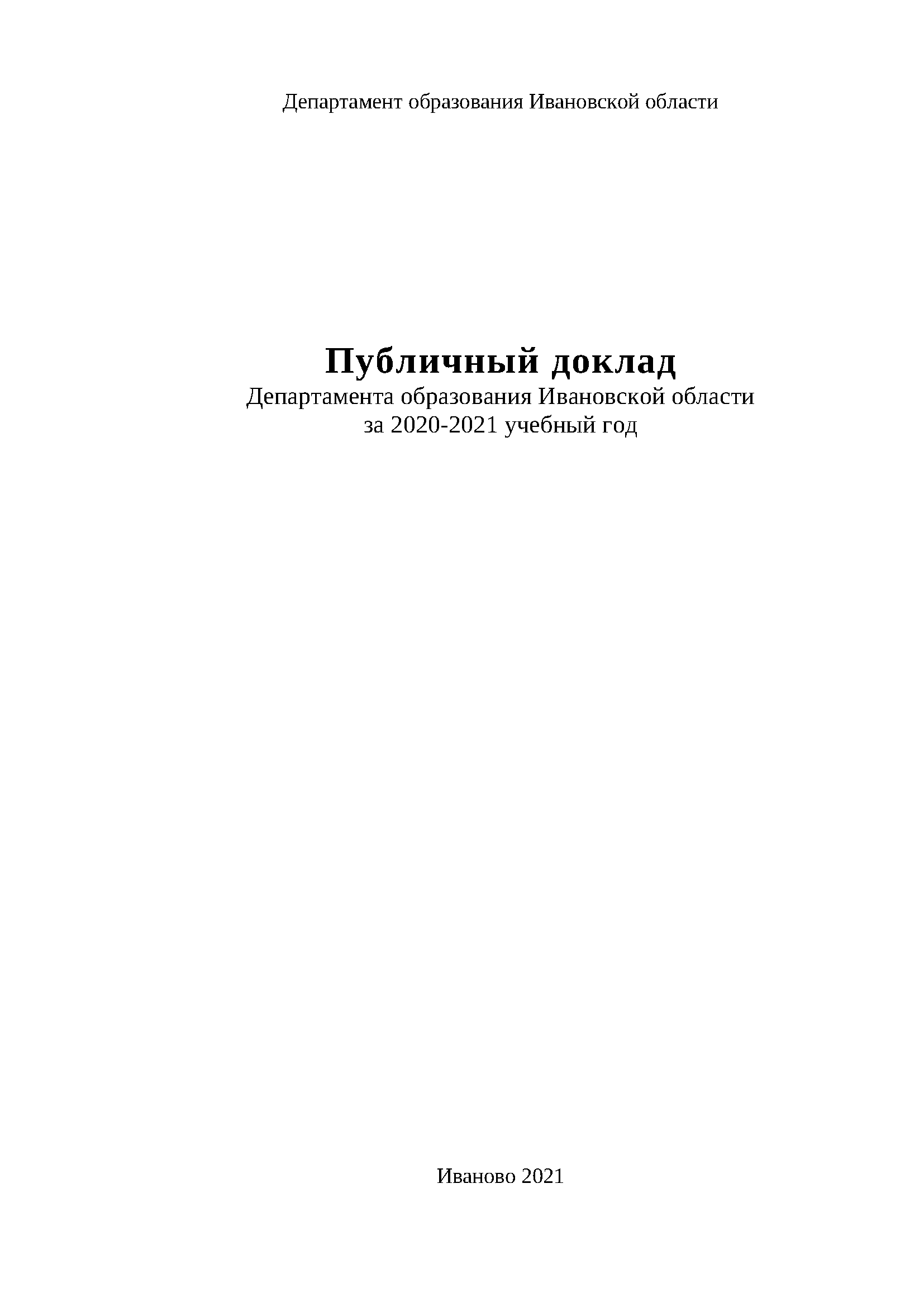 Департамент образования Ивановской области

Публичный доклад
Департамента образования Ивановской области
за 2020-2021 учебный год

Иваново 2021